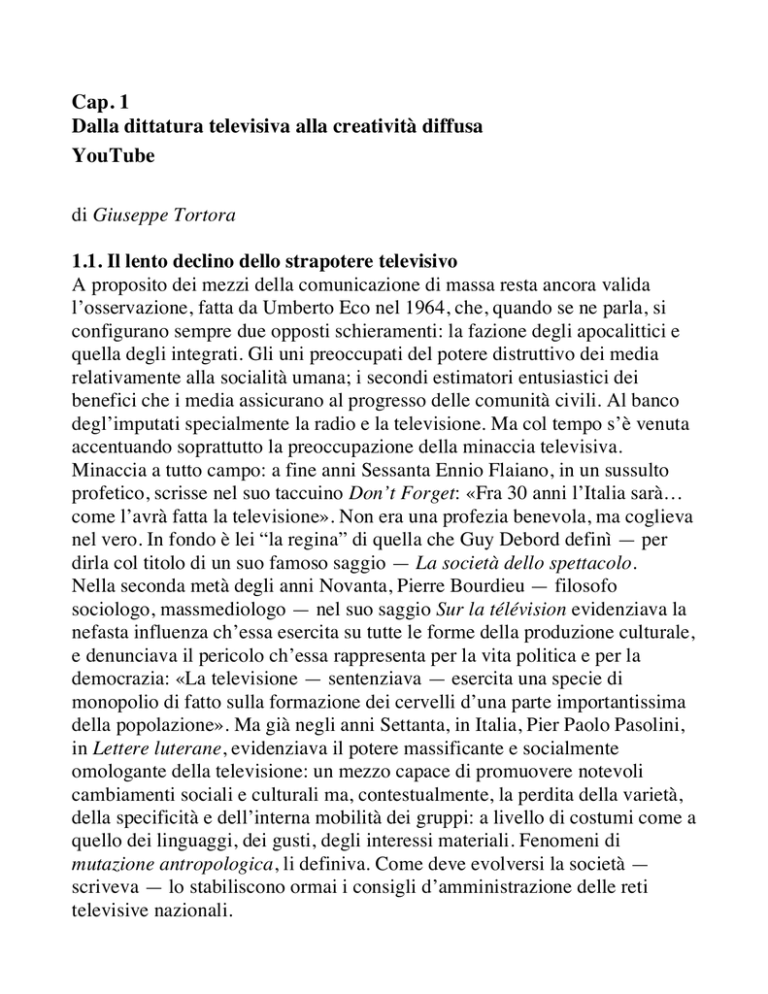 Cap. 1
Dalla dittatura televisiva alla creatività diffusa
YouTube

di Giuseppe Tortora

1.1. Il lento declino dello strapotere televisivo
A proposito dei mezzi della comunicazione di massa resta ancora valida l'osservazione, fatta da Umberto Eco nel 1964, che, quando se ne parla, si configurano sempre due opposti schieramenti: la fazione degli apocalittici e quella degli integrati. Gli uni preoccupati del potere distruttivo dei media relativamente alla socialità umana; i secondi estimatori entusiastici dei benefici che i media assicurano al progresso delle comunità civili. Al banco degl'imputati specialmente la radio e la televisione. Ma col tempo s'è venuta accentuando soprattutto la preoccupazione della minaccia televisiva.
Minaccia a tutto campo: a fine anni Sessanta Ennio Flaiano, in un sussulto profetico, scrisse nel suo taccuino Don't Forget: «Fra 30 anni l'Italia sarà… come l'avrà fatta la televisione». Non era una profezia benevola, ma coglieva nel vero. In fondo è lei "la regina" di quella che Guy Debord definì — per dirla col titolo di un suo famoso saggio — La società dello spettacolo.
Nella seconda metà degli anni Novanta, Pierre Bourdieu — filosofo sociologo, massmediologo — nel suo saggio Sur la télévision evidenziava la nefasta influenza ch'essa esercita su tutte le forme della produzione culturale, e denunciava il pericolo ch'essa rappresenta per la vita politica e per la democrazia: «La televisione — sentenziava — esercita una specie di monopolio di fatto sulla formazione dei cervelli d'una parte importantissima della popolazione». Ma già negli anni Settanta, in Italia, Pier Paolo Pasolini, in Lettere luterane, evidenziava il potere massificante e socialmente omologante della televisione: un mezzo capace di promuovere notevoli cambiamenti sociali e culturali ma, contestualmente, la perdita della varietà, della specificità e dell'interna mobilità dei gruppi: a livello di costumi come a quello dei linguaggi, dei gusti, degli interessi materiali. Fenomeni di mutazione antropologica, li definiva. Come deve evolversi la società — scriveva — lo stabiliscono ormai i consigli d'amministrazione delle reti televisive nazionali.